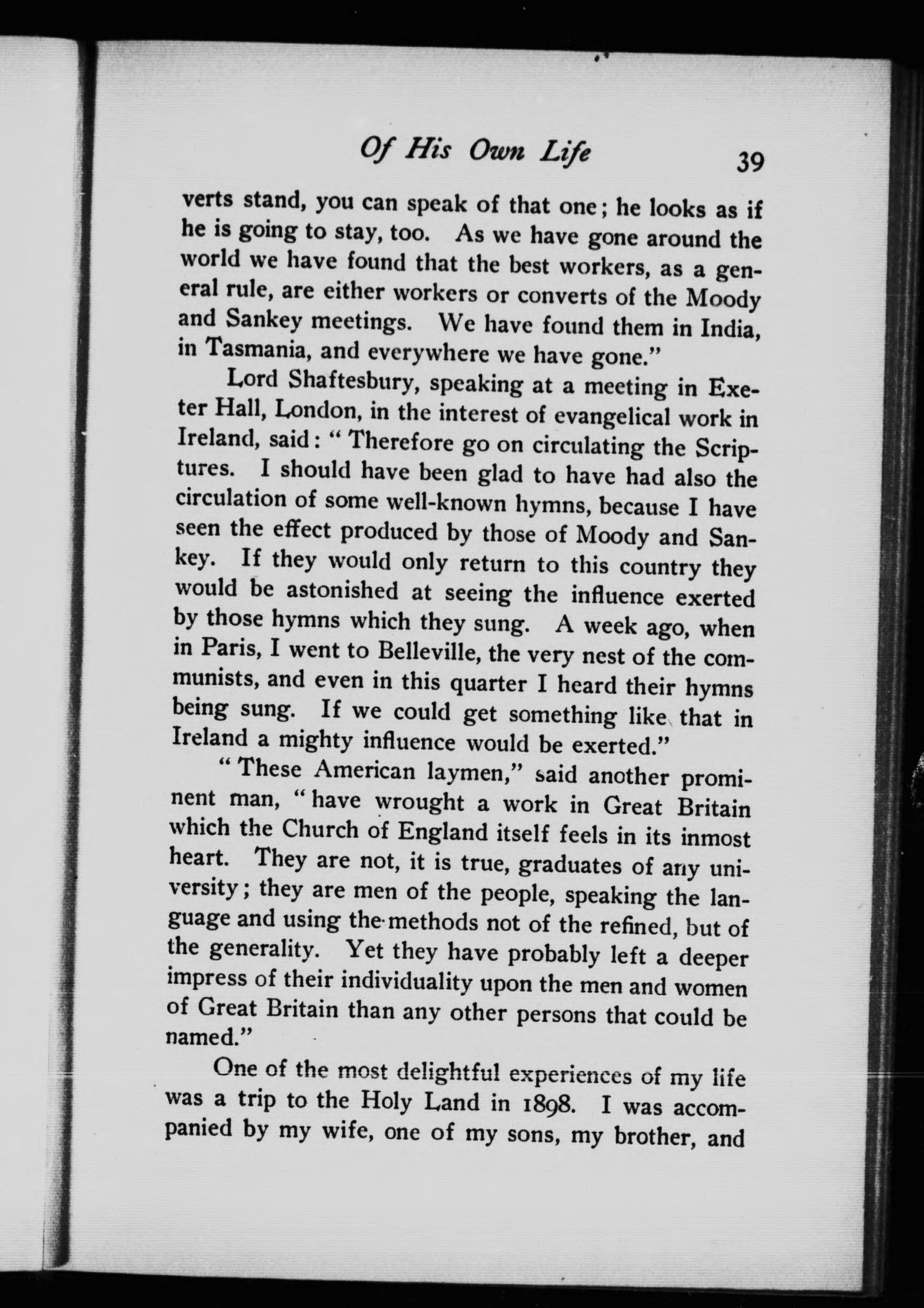 Of His Own Life 39

verts stand, you can speak of that one; he looks as if he is going to stay, too. As we have gone around the world we have found that the best workers, as a general rule, are either workers or converts of the Moody and Sankey meetings. We have found them in India, in Tasmania, and everywhere we have gone."

Lord Shaftesbury, speaking at a meeting in Exeter Hall, London, in the interest of evangelical work in Ireland, said: "Therefore go on circulating the Scriptures. I should have been glad to have had also the circulation of some well-known hymns, because I have seen the effect produced by those of Moody and Sankey. If they would only return to this country they would be astonished at seeing the influence exerted by those hymns which they sung. A week ago, when in Paris, I went to Belleville, the very nest of the communists, and even in this quarter I heard their hymns being sung. If we could get something like that in Ireland a mighty influence would be exerted."

"These American laymen," said another prominent man, "have wrought a work in Great Britain which the Church of England itself feels in its inmost heart. They are not, it is true, graduates of any university; they are men of the people, speaking the language and using the methods not of the refined, but of the generality. Yet they have probably left a deeper impress of their individuality upon the men and women of Great Britain than any other persons that could be named."

One of the most delightful experiences of my life was a trip to the Holy Land in 1898. I was accompanied by my wife, one of my sons, my brother, and